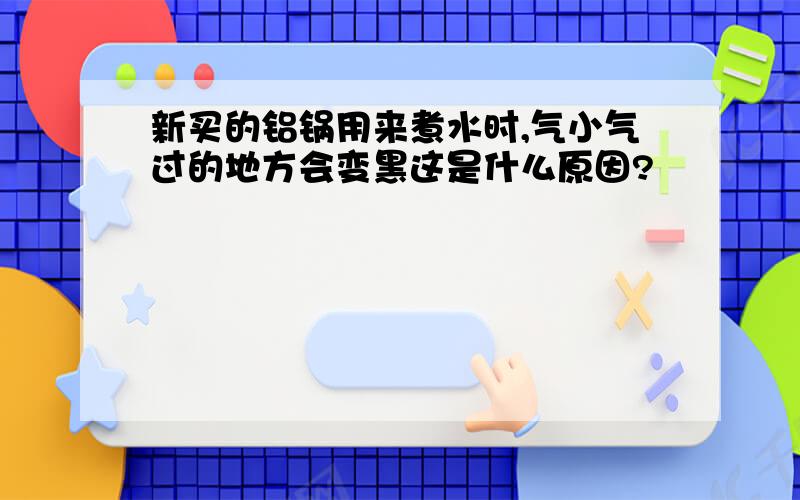 新买的铝锅用来煮水时,气小气过的地方会变黑这是什么原因?